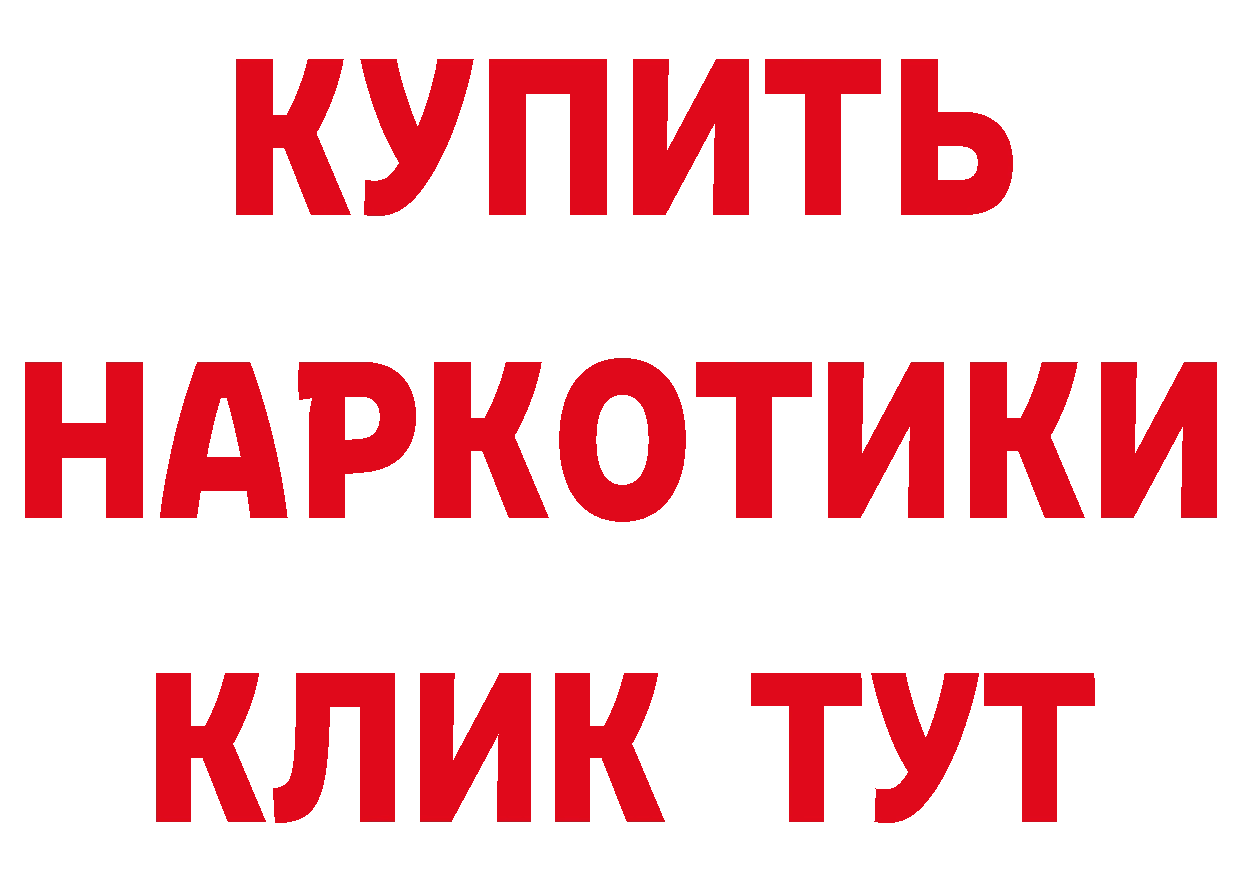 КУПИТЬ НАРКОТИКИ КЛИК ТУТ